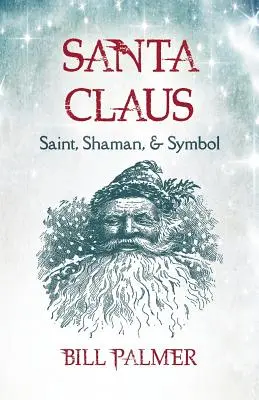 SANTA CLAUS

Saint, Shaman, & Symbol

BILL PALMER